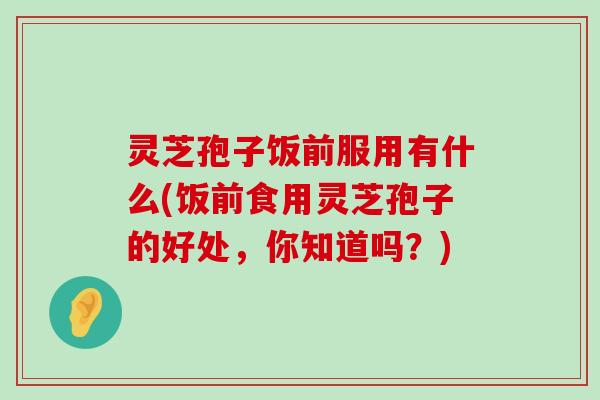 灵芝孢子饭前服用有什么(饭前食用灵芝孢子的好处，你知道吗？)